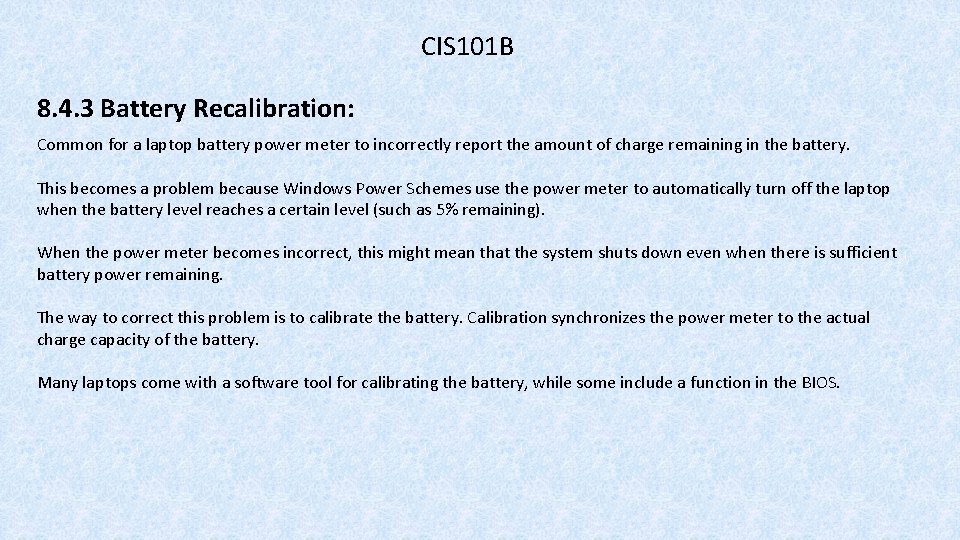 CIS101B

8.4.3 Battery Recalibration:

Common for a laptop battery power meter to incorrectly report the amount of charge remaining in the battery.

This becomes a problem because Windows Power Schemes use the power meter to automatically turn off the laptop when the battery level reaches a certain level (such as 5% remaining).

When the power meter becomes incorrect, this might mean that the system shuts down even when there is sufficient battery power remaining.

The way to correct this problem is to calibrate the battery. Calibration synchronizes the power meter to the actual charge capacity of the battery.

Many laptops come with a software tool for calibrating the battery, while some include a function in the BIOS.